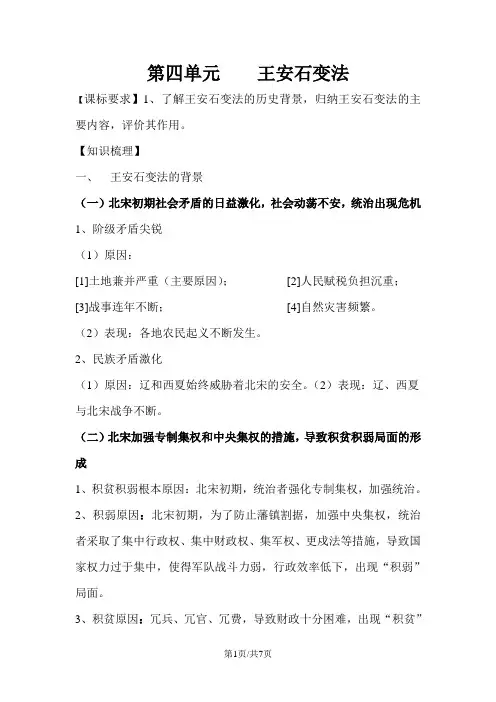 第四单元　　王安石变法

【课标要求】1、了解王安石变法的历史背景，归纳王安石变法的主要内容，评价其作用。

【知识梳理】

一、　王安石变法的背景

（一）北宋初期社会矛盾的日益激化，社会动荡不安，统治出现危机

1、阶级矛盾尖锐

（1）原因：

[1]土地兼并严重（主要原因）；　　[2]人民赋税负担沉重；

[3]战事连年不断；　　[4]自然灾害频繁。

（2）表现：各地农民起义不断发生。

2、民族矛盾激化

（1）原因：辽和西夏始终威胁着北宋的安全。（2）表现：辽、西夏与北宋战争不断。

（二）北宋加强专制集权和中央集权的措施，导致积贫积弱局面的形成

1、积贫积弱根本原因：北宋初期，统治者强化专制集权，加强统治。

2、积弱原因：北宋初期，为了防止藩镇割据，加强中央集权，统治者采取了集中行政权、集中财政权、集军权、更戍法等措施，导致国家权力过于集中，使得军队战斗力弱，行政效率低下，出现“积弱”局面。

3、积贫原因：冗兵、冗官、冗费，导致财政十分困难，出现“积贫”

第1页/共7页